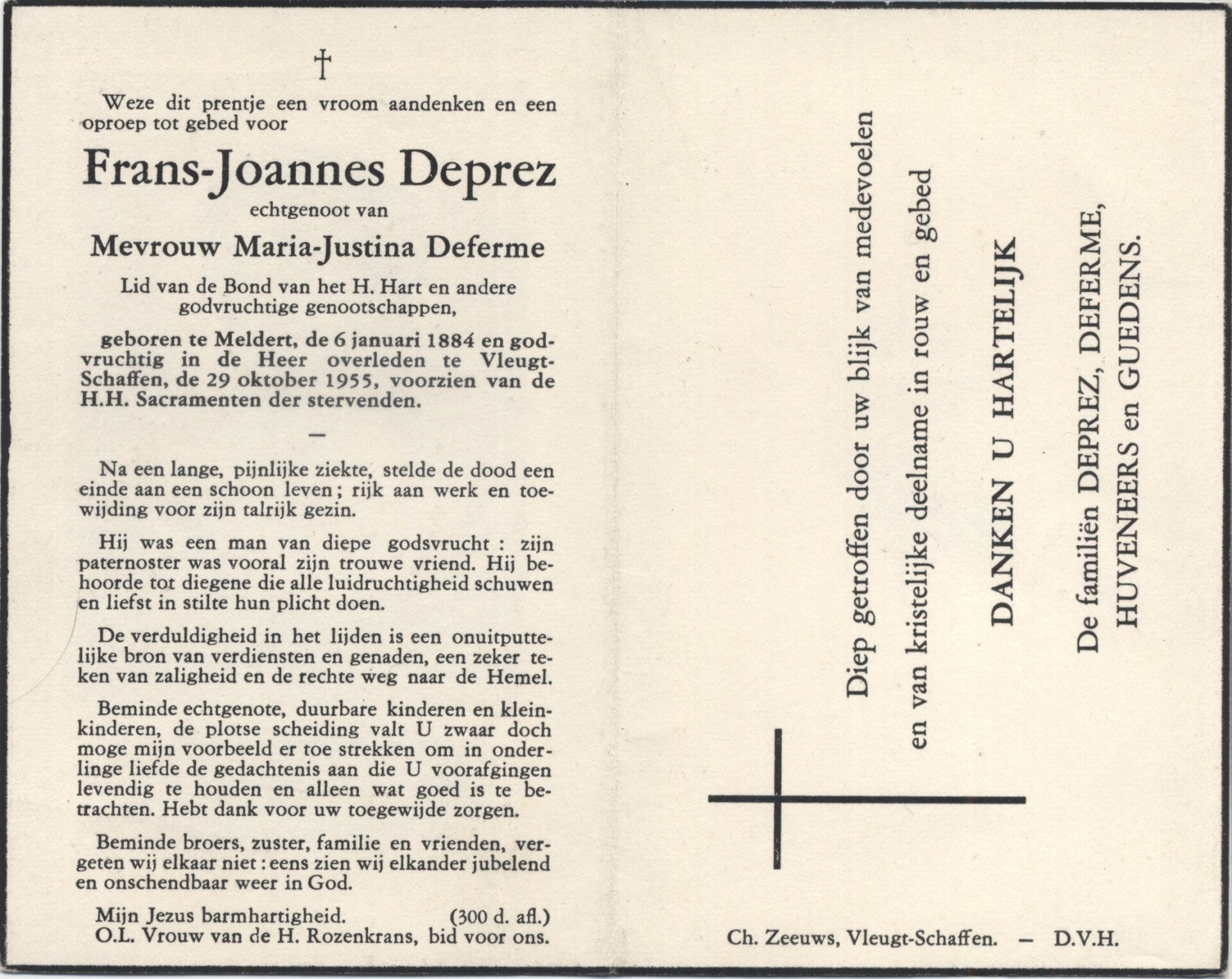 †

Weze dit prentje een vroom aandenken en een oproep tot gebed voor

Frans-Joannes Deprez

echtgenoot van

Mevrouw Maria-Justina Deferme

Lid van de Bond van het H. Hart en andere godvruchtige genootschappen,

geboren te Meldert, de 6 januari 1884 en godvruchtig in de Heer overleden te Vleugt-Schaffen, de 29 oktober 1955, voorzien van de H.H. Sacramenten der stervenden.

—

Na een lange, pijnlijke ziekte, stelde de dood een einde aan een schoon leven; rijk aan werk en toewijding voor zijn talrijk gezin.

Hij was een man van diepe godsvrucht : zijn paternoster was vooral zijn trouwe vriend. Hij behoorde tot diegene die alle luidruchtigheid schuwen en liefst in stilte hun plicht doen.

De verduldigheid in het lijden is een onuitputtelijke bron van verdiensten en genaden, een zeker teken van zaligheid en de rechte weg naar de Hemel.

Beminde echtgenote, duurbare kinderen en kleinkinderen, de plotse scheiding valt U zwaar doch moge mijn voorbeeld er toe strekken om in onderlinge liefde de gedachtenis aan die U voorafgingen levendig te houden en alleen wat goed is te betrachten. Hebt dank voor uw toegewijde zorgen.

Beminde broers, zuster, familie en vrienden, vergeten wij elkaar niet : eens zien wij elkander jubelend en onschendbaar weer in God.

Mijn Jezus barmhartigheid. (300 d. afl.)
O.L. Vrouw van de H. Rozenkrans, bid voor ons.

Diep getroffen door uw blijk van medevoelen
en van kristelijke deelname in rouw en gebed

DANKEN U HARTELIJK

De familiën DEPREZ, DEFERME,
HUVENEERS en GUEDENS.

Ch. Zeeuws, Vleugt-Schaffen. — D.V.H.